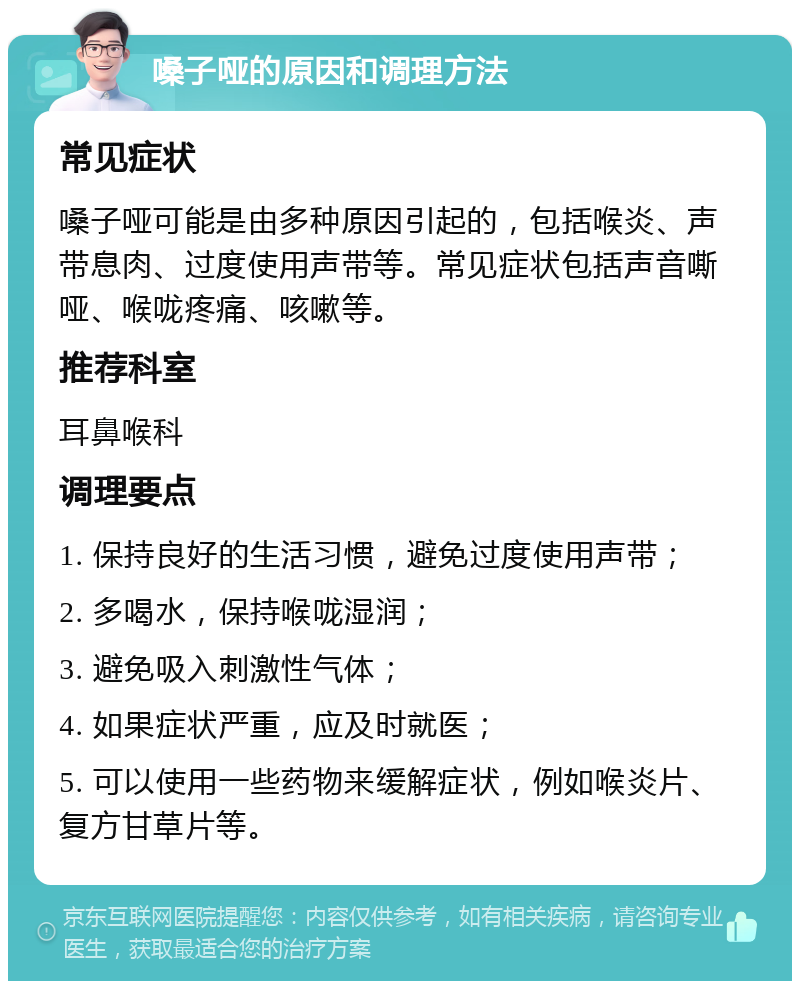 嗓子哑的原因和调理方法

常见症状

嗓子哑可能是由多种原因引起的，包括喉炎、声带息肉、过度使用声带等。常见症状包括声音嘶哑、喉咙疼痛、咳嗽等。

推荐科室

耳鼻喉科

调理要点

1. 保持良好的生活习惯，避免过度使用声带；

2. 多喝水，保持喉咙湿润；

3. 避免吸入刺激性气体；

4. 如果症状严重，应及时就医；

5. 可以使用一些药物来缓解症状，例如喉炎片、复方甘草片等。

京东互联网医院提醒您：内容仅供参考，如有相关疾病，请咨询专业医生，获取最适合您的治疗方案